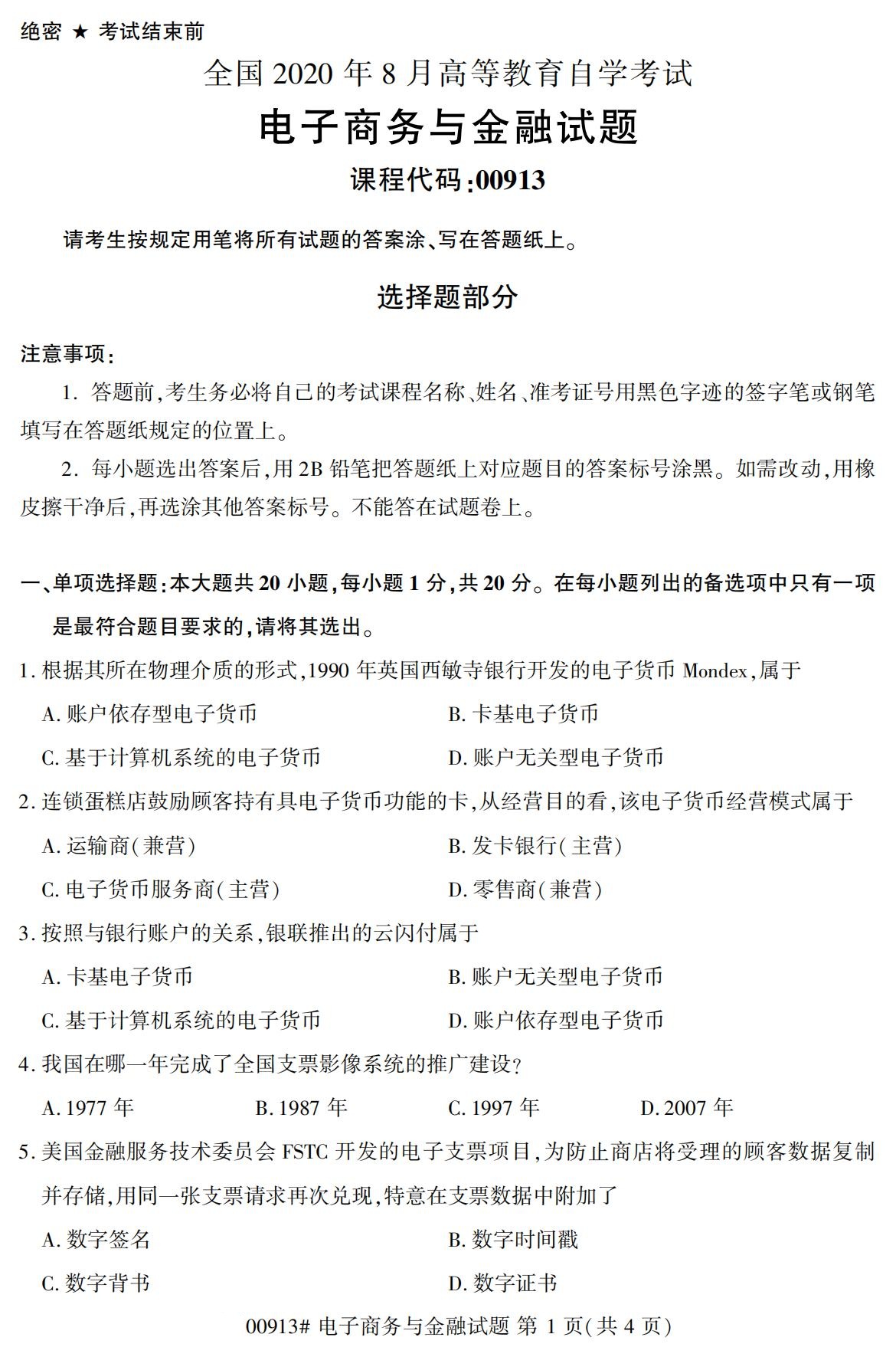 绝密 ★ 考试结束前

全国 2020 年 8 月高等教育自学考试

电子商务与金融试题

课程代码:00913

请考生按规定用笔将所有试题的答案涂、写在答题纸上。

选择题部分

注意事项:

1. 答题前,考生务必将自己的考试课程名称、姓名、准考证号用黑色字迹的签字笔或钢笔填写在答题纸规定的位置上。

2. 每小题选出答案后,用 2B 铅笔把答题纸上对应题目的答案标号涂黑。如需改动,用橡皮擦干净后,再选涂其他答案标号。不能答在试题卷上。

一、单项选择题:本大题共 20 小题,每小题 1 分,共 20 分。在每小题列出的备选项中只有一项是最符合题目要求的,请将其选出。

1. 根据其所在物理介质的形式,1990 年英国西敏寺银行开发的电子货币 Mondex,属于

A. 账户依存型电子货币

B. 卡基电子货币

C. 基于计算机系统的电子货币

D. 账户无关型电子货币

2. 连锁蛋糕店鼓励顾客持有具电子货币功能的卡,从经营目的看,该电子货币经营模式属于

A. 运输商(兼营)

B. 发卡银行(主营)

C. 电子货币服务商(主营)

D. 零售商(兼营)

3. 按照与银行账户的关系,银联推出的云闪付属于

A. 卡基电子货币

B. 账户无关型电子货币

C. 基于计算机系统的电子货币

D. 账户依存型电子货币

4. 我国在哪一年完成了全国支票影像系统的推广建设?

A. 1977 年

B. 1987 年

C. 1997 年

D. 2007 年

5. 美国金融服务技术委员会 FSTC 开发的电子支票项目,为防止商店将受理的顾客数据复制并存储,用同一张支票请求再次兑现,特意在支票数据中附加了

A. 数字签名

B. 数字时间戳

C. 数字背书

D. 数字证书

00913# 电子商务与金融试题 第 1 页(共 4 页)